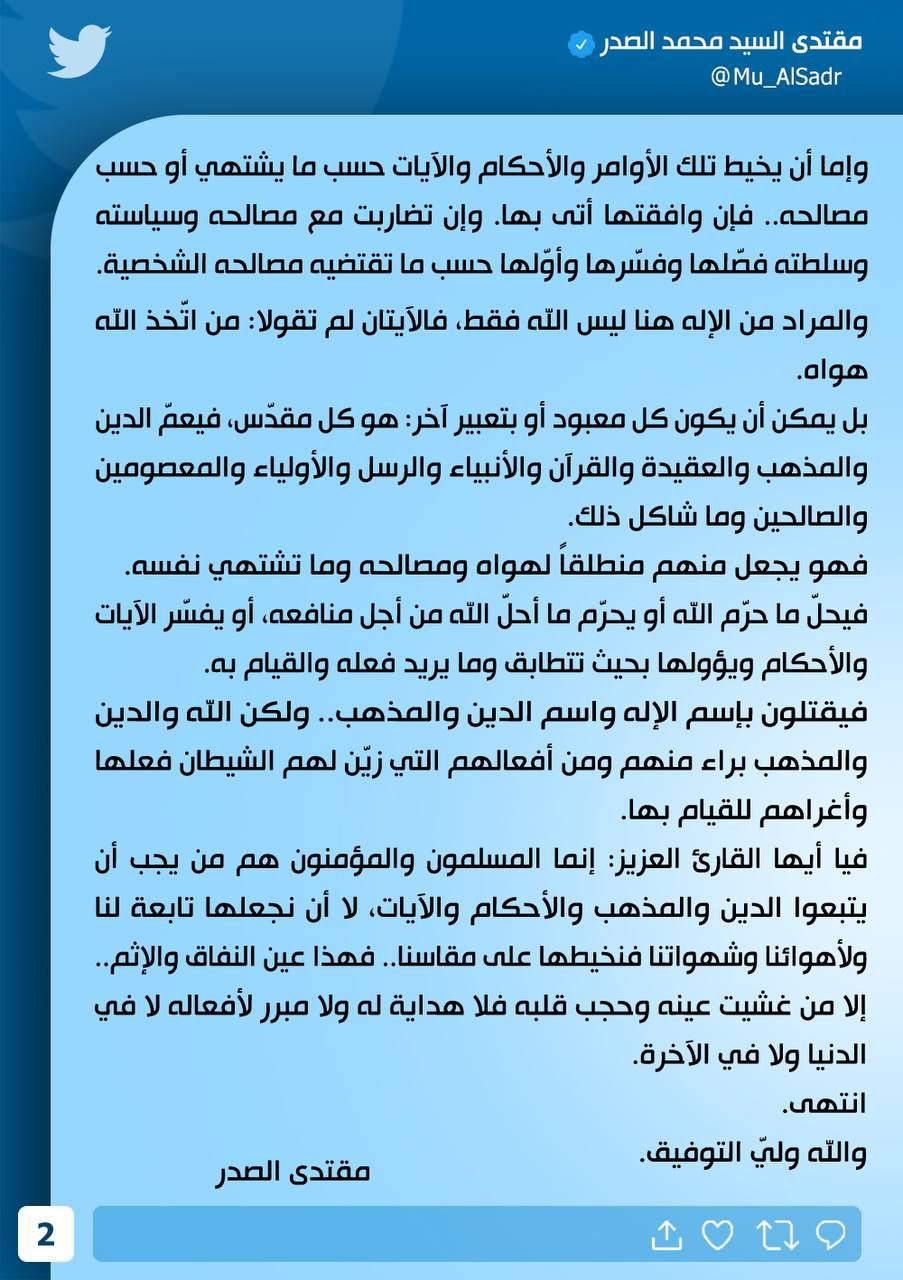 مقتدى السيد محمد الصدر
@Mu_AlSadr

وإما أن يخيط تلك الأوامر والأحكام والآيات حسب ما يشتهي أو حسب مصالحه.. فإن وافقتها أتى بها. وإن تضاربت مع مصالحه وسياسته وسلطته فصّلها وفسّرها وأوّلها حسب ما تقتضيه مصالحه الشخصية.

والمراد من الإله هنا ليس الله فقط، فالآيتان لم تقولا: من اتّخذ الله هواه.
بل يمكن أن يكون كل معبود أو بتعبير آخر: هو كل مقدّس، فيعمّ الدين والمذهب والعقيدة والقرآن والأنبياء والرسل والأولياء والمعصومين والصالحين وما شاكل ذلك.
فهو يجعل منهم منطلقاً لهواه ومصالحه وما تشتهي نفسه.
فيحلّ ما حرّم الله أو يحرّم ما أحلّ الله من أجل منافعه، أو يفسّر الآيات والأحكام ويؤولها بحيث تتطابق وما يريد فعله والقيام به.
فيقتلون بإسم الإله واسم الدين والمذهب.. ولكن الله والدين والمذهب براء منهم ومن أفعالهم التي زيّن لهم الشيطان فعلها وأغراهم للقيام بها.
فيا أيها القارئ العزيز: إنما المسلمون والمؤمنون هم من يجب أن يتبعوا الدين والمذهب والأحكام والآيات، لا أن نجعلها تابعة لنا ولأهوائنا وشهواتنا فنخيطها على مقاسنا.. فهذا عين النفاق والإثم..
إلا من غشيت عينه وحجب قلبه فلا هداية له ولا مبرر لأفعاله لا في الدنيا ولا في الآخرة.
انتهى.
والله وليّ التوفيق.
مقتدى الصدر

2